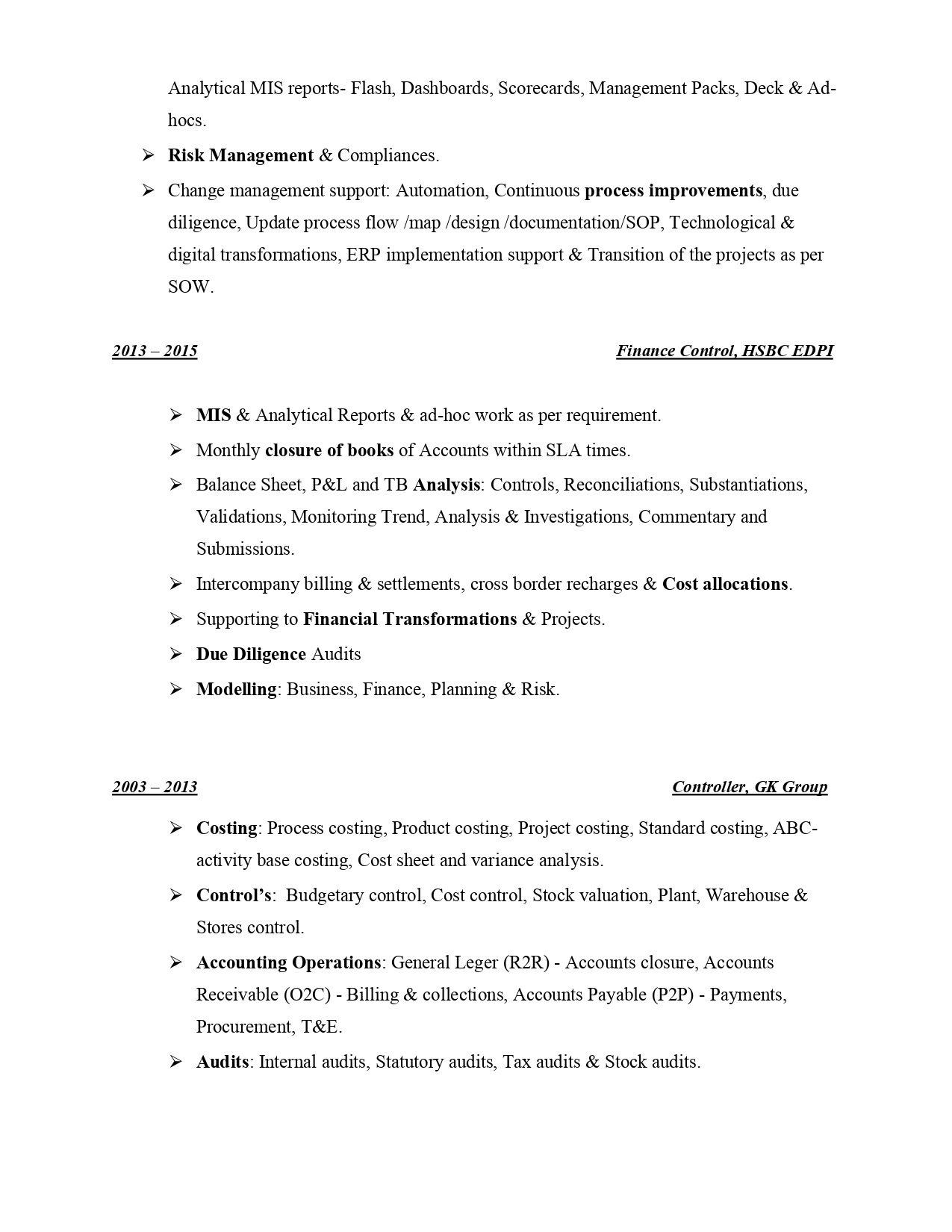 Analytical MIS reports- Flash, Dashboards, Scorecards, Management Packs, Deck & Ad-hocs.

➢ Risk Management & Compliances.

➢ Change management support: Automation, Continuous process improvements, due diligence, Update process flow /map /design /documentation/SOP, Technological & digital transformations, ERP implementation support & Transition of the projects as per SOW.

2013 – 2015 Finance Control, HSBC EDPI

➢ MIS & Analytical Reports & ad-hoc work as per requirement.

➢ Monthly closure of books of Accounts within SLA times.

➢ Balance Sheet, P&L and TB Analysis: Controls, Reconciliations, Substantiations, Validations, Monitoring Trend, Analysis & Investigations, Commentary and Submissions.

➢ Intercompany billing & settlements, cross border recharges & Cost allocations.

➢ Supporting to Financial Transformations & Projects.

➢ Due Diligence Audits

➢ Modelling: Business, Finance, Planning & Risk.

2003 – 2013 Controller, GK Group

➢ Costing: Process costing, Product costing, Project costing, Standard costing, ABC-activity base costing, Cost sheet and variance analysis.

➢ Control's: Budgetary control, Cost control, Stock valuation, Plant, Warehouse & Stores control.

➢ Accounting Operations: General Leger (R2R) - Accounts closure, Accounts Receivable (O2C) - Billing & collections, Accounts Payable (P2P) - Payments, Procurement, T&E.

➢ Audits: Internal audits, Statutory audits, Tax audits & Stock audits.